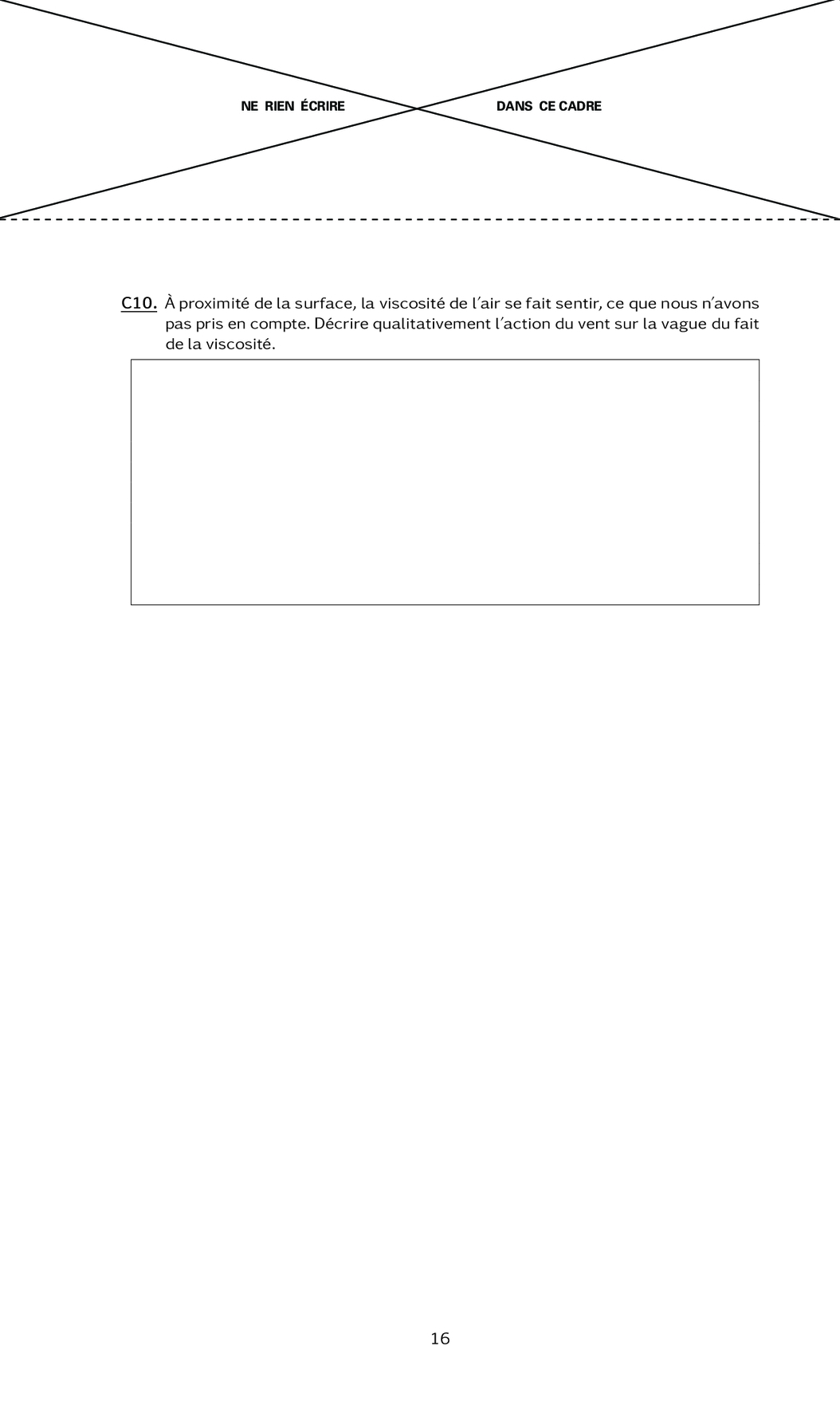 NE RIEN ÉCRIRE DANS CE CADRE

C10. À proximité de la surface, la viscosité de l'air se fait sentir, ce que nous n'avons pas pris en compte. Décrire qualitativement l'action du vent sur la vague du fait de la viscosité.

16